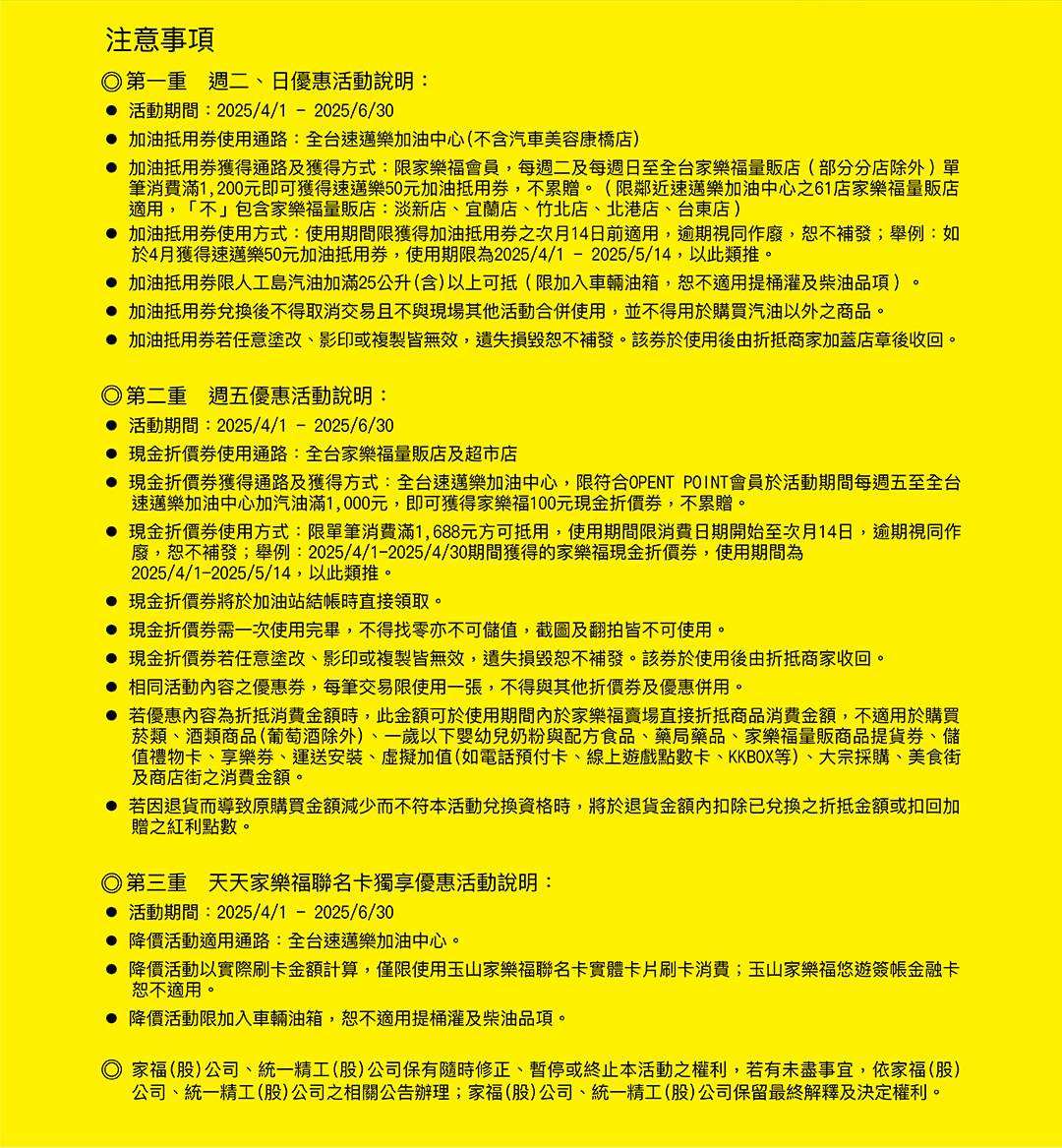 注意事項

◎第一重　週二、日優惠活動說明：

● 活動期間：2025/4/1 - 2025/6/30
● 加油抵用券使用通路：全台速邁樂加油中心(不含汽車美容康橋店)
● 加油抵用券獲得通路及獲得方式：限家樂福會員，每週二及每週日至全台家樂福量販店（部分分店除外）單筆消費滿1,200元即可獲得速邁樂50元加油抵用券，不累贈。（限鄰近速邁樂加油中心之61店家樂福量販店適用，「不」包含家樂福量販店：淡新店、宜蘭店、竹北店、北港店、台東店）
● 加油抵用券使用方式：使用期間限獲得加油抵用券之次月14日前適用，逾期視同作廢，恕不補發；舉例：如於4月獲得速邁樂50元加油抵用券，使用期限為2025/4/1 - 2025/5/14，以此類推。
● 加油抵用券限人工島汽油加滿25公升(含)以上可抵（限加入車輛油箱，恕不適用提桶灌及柴油品項）。
● 加油抵用券兌換後不得取消交易且不與現場其他活動合併使用，並不得用於購買汽油以外之商品。
● 加油抵用券若任意塗改、影印或複製皆無效，遺失損毀恕不補發。該券於使用後由折抵商家加蓋店章後收回。

◎第二重　週五優惠活動說明：

● 活動期間：2025/4/1 - 2025/6/30
● 現金折價券使用通路：全台家樂福量販店及超市店
● 現金折價券獲得通路及獲得方式：全台速邁樂加油中心，限符合OPENT POINT會員於活動期間每週五至全台速邁樂加油中心加汽油滿1,000元，即可獲得家樂福100元現金折價券，不累贈。
● 現金折價券使用方式：限單筆消費滿1,688元方可抵用，使用期間限消費日期開始至次月14日，逾期視同作廢，恕不補發；舉例：2025/4/1-2025/4/30期間獲得的家樂福現金折價券，使用期間為2025/4/1-2025/5/14，以此類推。
● 現金折價券將於加油站結帳時直接領取。
● 現金折價券需一次使用完畢，不得找零亦不可儲值，截圖及翻拍皆不可使用。
● 現金折價券若任意塗改、影印或複製皆無效，遺失損毀恕不補發。該券於使用後由折抵商家收回。
● 相同活動內容之優惠券，每筆交易限使用一張，不得與其他折價券及優惠併用。
● 若優惠內容為折抵消費金額時，此金額可於使用期間內於家樂福賣場直接折抵商品消費金額，不適用於購買菸類、酒類商品(葡萄酒除外)、一歲以下嬰幼兒奶粉與配方食品、藥局藥品、家樂福量販商品提貨券、儲值禮物卡、享樂券、運送安裝、虛擬加值(如電話預付卡、線上遊戲點數卡、KKBOX等)、大宗採購、美食街及商店街之消費金額。
● 若因退貨而導致原購買金額減少而不符本活動兌換資格時，將於退貨金額內扣除已兌換之折抵金額或扣回加贈之紅利點數。

◎第三重　天天家樂福聯名卡獨享優惠活動說明：

● 活動期間：2025/4/1 - 2025/6/30
● 降價活動適用通路：全台速邁樂加油中心。
● 降價活動以實際刷卡金額計算，僅限使用玉山家樂福聯名卡實體卡片刷卡消費；玉山家樂福悠遊簽帳金融卡恕不適用。
● 降價活動限加入車輛油箱，恕不適用提桶灌及柴油品項。

◎ 家福(股)公司、統一精工(股)公司保有隨時修正、暫停或終止本活動之權利，若有未盡事宜，依家福(股)公司、統一精工(股)公司之相關公告辦理；家福(股)公司、統一精工(股)公司保留最終解釋及決定權利。